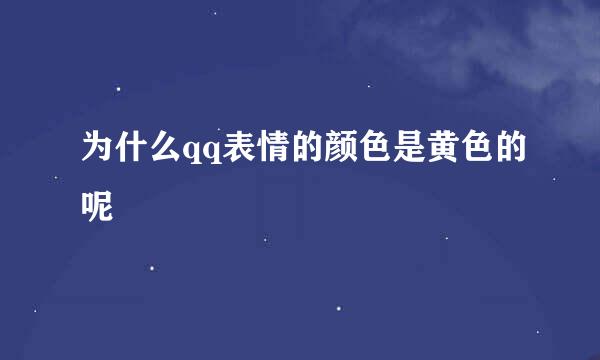 为什么qq表情的颜色是黄色的呢